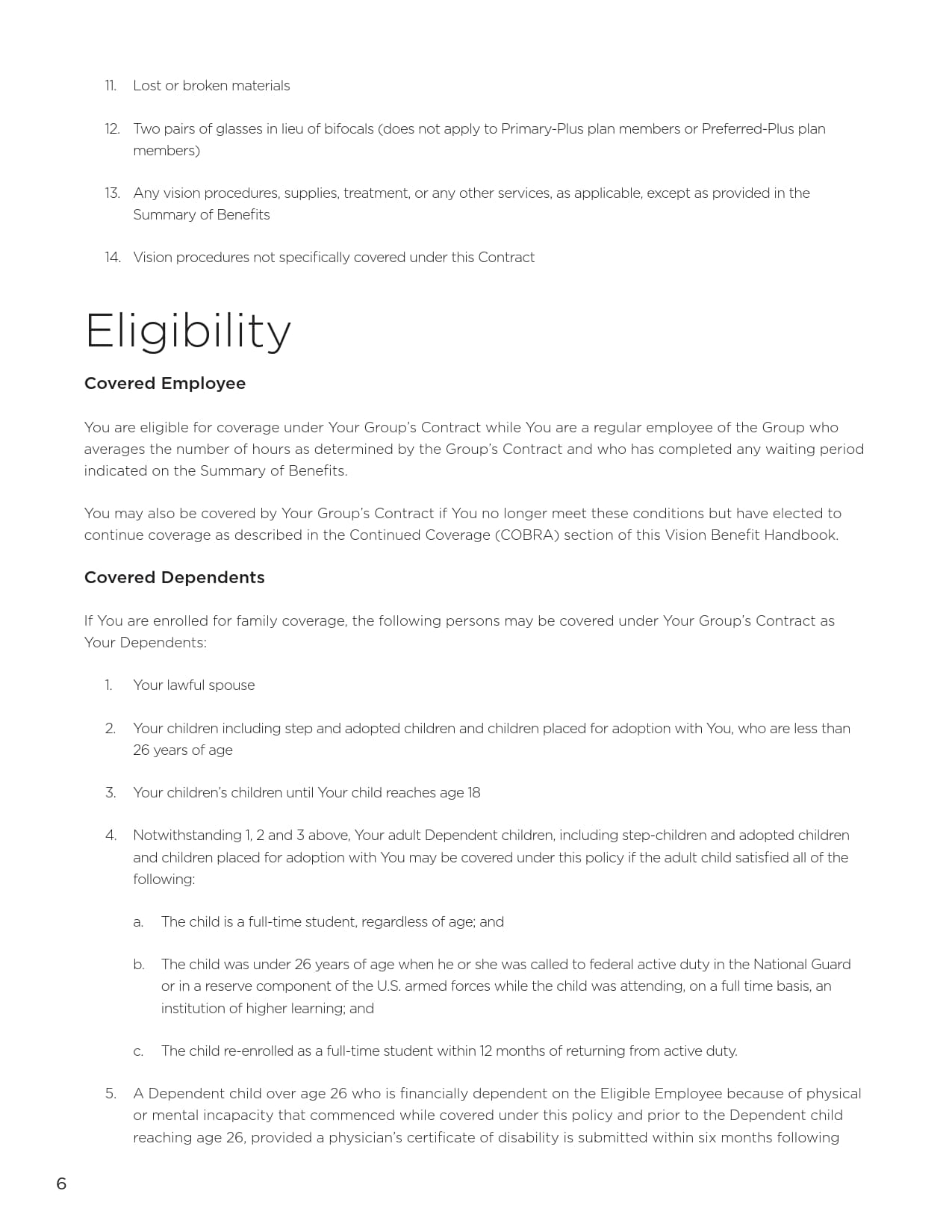 11. Lost or broken materials

12. Two pairs of glasses in lieu of bifocals (does not apply to Primary-Plus plan members or Preferred-Plus plan members)

13. Any vision procedures, supplies, treatment, or any other services, as applicable, except as provided in the Summary of Benefits

14. Vision procedures not specifically covered under this Contract

Eligibility

Covered Employee

You are eligible for coverage under Your Group's Contract while You are a regular employee of the Group who averages the number of hours as determined by the Group's Contract and who has completed any waiting period indicated on the Summary of Benefits.

You may also be covered by Your Group's Contract if You no longer meet these conditions but have elected to continue coverage as described in the Continued Coverage (COBRA) section of this Vision Benefit Handbook.

Covered Dependents

If You are enrolled for family coverage, the following persons may be covered under Your Group's Contract as Your Dependents:

1. Your lawful spouse

2. Your children including step and adopted children and children placed for adoption with You, who are less than 26 years of age

3. Your children's children until Your child reaches age 18

4. Notwithstanding 1, 2 and 3 above, Your adult Dependent children, including step-children and adopted children and children placed for adoption with You may be covered under this policy if the adult child satisfied all of the following:

a. The child is a full-time student, regardless of age; and

b. The child was under 26 years of age when he or she was called to federal active duty in the National Guard or in a reserve component of the U.S. armed forces while the child was attending, on a full time basis, an institution of higher learning; and

c. The child re-enrolled as a full-time student within 12 months of returning from active duty.

5. A Dependent child over age 26 who is financially dependent on the Eligible Employee because of physical or mental incapacity that commenced while covered under this policy and prior to the Dependent child reaching age 26, provided a physician's certificate of disability is submitted within six months following

6